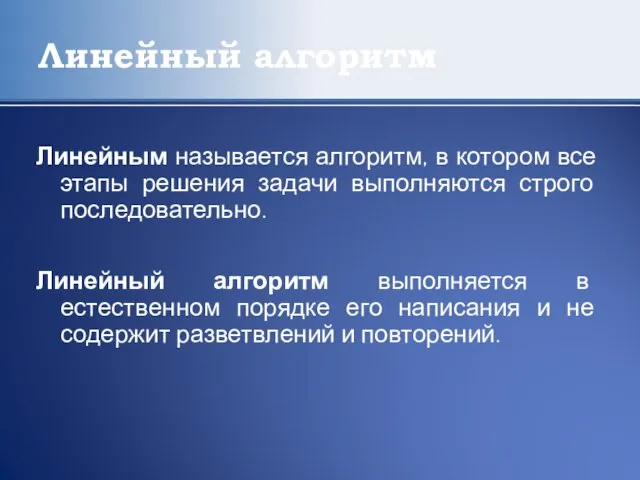 Линейный алгоритм

Линейным называется алгоритм, в котором все этапы решения задачи выполняются строго последовательно.

Линейный алгоритм выполняется в естественном порядке его написания и не содержит разветвлений и повторений.